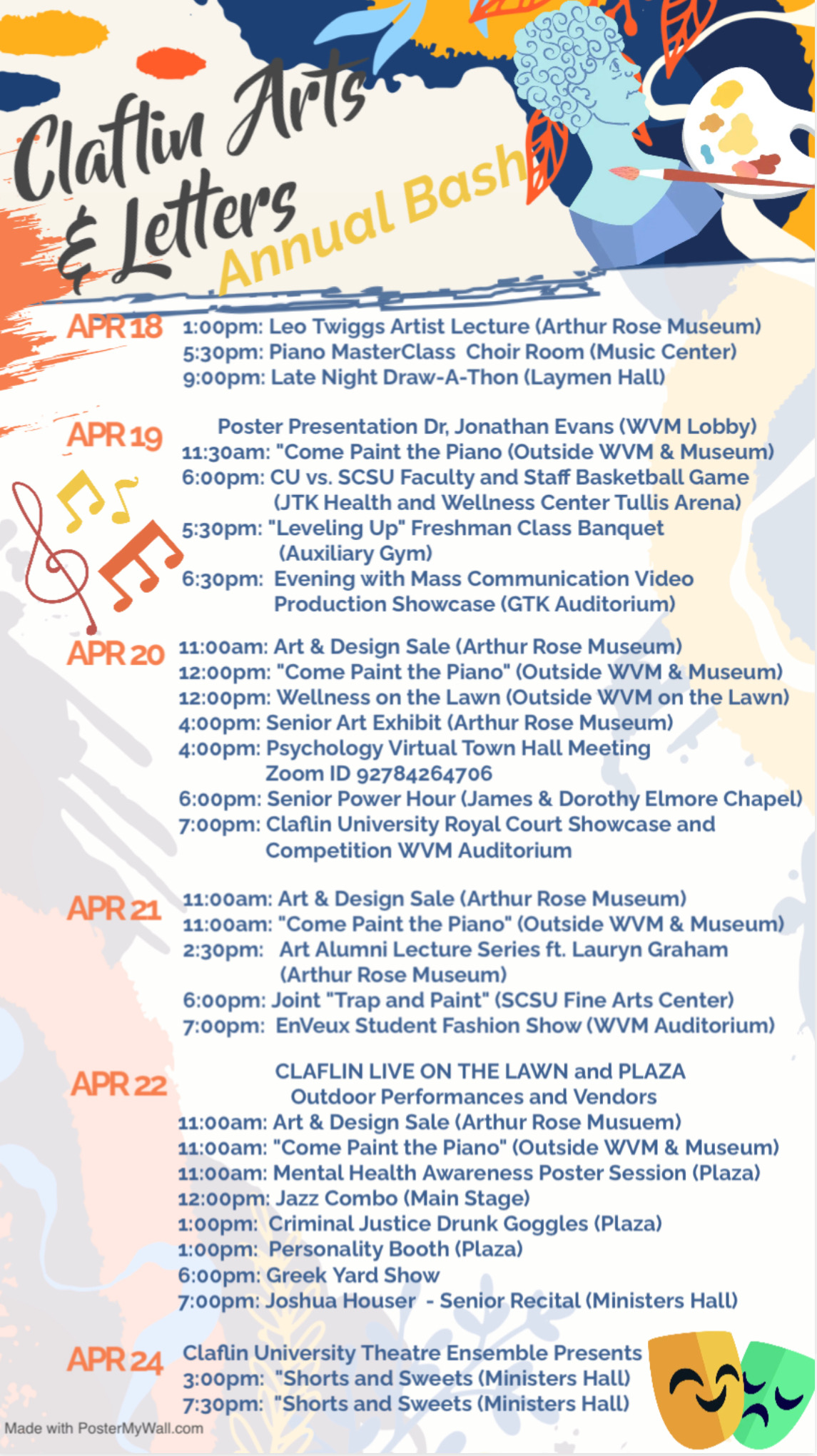 Claflin Arts & Letters
Annual Bash

APR 18
1:00pm: Leo Twiggs Artist Lecture (Arthur Rose Museum)
5:30pm: Piano MasterClass Choir Room (Music Center)
9:00pm: Late Night Draw-A-Thon (Laymen Hall)

APR 19
Poster Presentation Dr, Jonathan Evans (WVM Lobby)
11:30am: "Come Paint the Piano (Outside WVM & Museum)
6:00pm: CU vs. SCSU Faculty and Staff Basketball Game (JTK Health and Wellness Center Tullis Arena)
5:30pm: "Leveling Up" Freshman Class Banquet (Auxiliary Gym)
6:30pm: Evening with Mass Communication Video Production Showcase (GTK Auditorium)

APR 20
11:00am: Art & Design Sale (Arthur Rose Museum)
12:00pm: "Come Paint the Piano" (Outside WVM & Museum)
12:00pm: Wellness on the Lawn (Outside WVM on the Lawn)
4:00pm: Senior Art Exhibit (Arthur Rose Museum)
4:00pm: Psychology Virtual Town Hall Meeting Zoom ID 92784264706
6:00pm: Senior Power Hour (James & Dorothy Elmore Chapel)
7:00pm: Claflin University Royal Court Showcase and Competition WVM Auditorium

APR 21
11:00am: Art & Design Sale (Arthur Rose Museum)
11:00am: "Come Paint the Piano" (Outside WVM & Museum)
2:30pm: Art Alumni Lecture Series ft. Lauryn Graham (Arthur Rose Museum)
6:00pm: Joint "Trap and Paint" (SCSU Fine Arts Center)
7:00pm: EnVeux Student Fashion Show (WVM Auditorium)

APR 22
CLAFLIN LIVE ON THE LAWN and PLAZA
Outdoor Performances and Vendors
11:00am: Art & Design Sale (Arthur Rose Musuem)
11:00am: "Come Paint the Piano" (Outside WVM & Museum)
11:00am: Mental Health Awareness Poster Session (Plaza)
12:00pm: Jazz Combo (Main Stage)
1:00pm: Criminal Justice Drunk Goggles (Plaza)
1:00pm: Personality Booth (Plaza)
6:00pm: Greek Yard Show
7:00pm: Joshua Houser - Senior Recital (Ministers Hall)

APR 24
Claflin University Theatre Ensemble Presents
3:00pm: "Shorts and Sweets (Ministers Hall)
7:30pm: "Shorts and Sweets (Ministers Hall)

Made with PosterMyWall.com